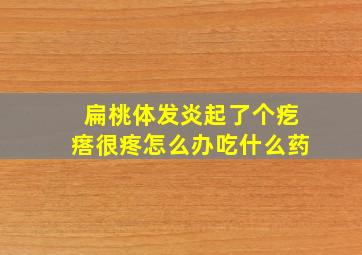 扁桃体发炎起了个疙瘩很疼怎么办吃什么药